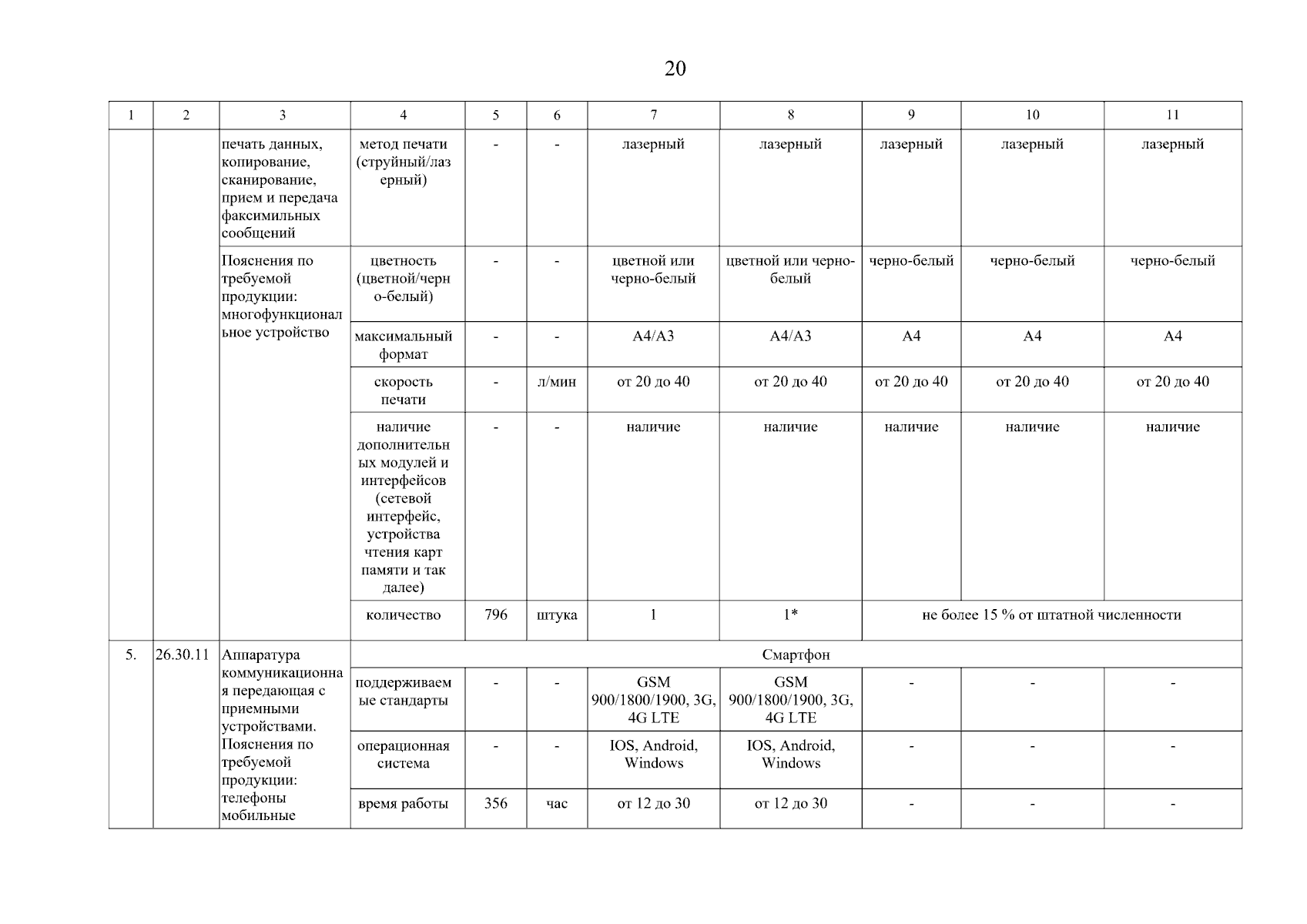 20

| 1 | 2 | 3 | 4 | 5 | 6 | 7 | 8 | 9 | 10 | 11 |
|---|---|---|---|---|---|---|---|---|---|---|
| | | печать данных, копирование, сканирование, прием и передача факсимильных сообщений | метод печати (струйный/лазерный) | - | - | лазерный | лазерный | лазерный | лазерный | лазерный |
| | | Пояснения по требуемой продукции: многофункциональное устройство | цветность (цветной/черно-белый) | - | - | цветной или черно-белый | цветной или черно-белый | черно-белый | черно-белый | черно-белый |
| | | | максимальный формат | - | - | А4/А3 | А4/А3 | А4 | А4 | А4 |
| | | | скорость печати | - | л/мин | от 20 до 40 | от 20 до 40 | от 20 до 40 | от 20 до 40 | от 20 до 40 |
| | | | наличие дополнительных модулей и интерфейсов (сетевой интерфейс, устройства чтения карт памяти и так далее) | - | - | наличие | наличие | наличие | наличие | наличие |
| | | | количество | 796 | штука | 1 | 1* | не более 15 % от штатной численности | | |
| 5. | 26.30.11 | Аппаратура коммуникационная передающая с приемными устройствами. Пояснения по требуемой продукции: телефоны мобильные | Смартфон | | | | | | | |
| | | | поддерживаемые стандарты | - | - | GSM 900/1800/1900, 3G, 4G LTE | GSM 900/1800/1900, 3G, 4G LTE | - | - | - |
| | | | операционная система | - | - | IOS, Android, Windows | IOS, Android, Windows | - | - | - |
| | | | время работы | 356 | час | от 12 до 30 | от 12 до 30 | - | - | - |